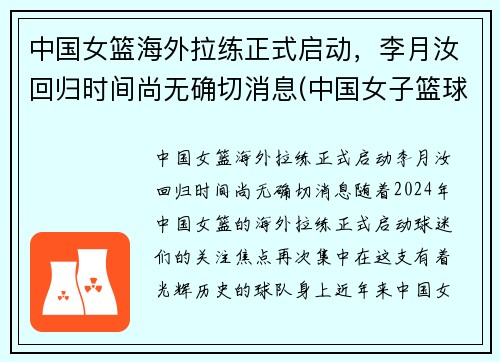 中国女篮海外拉练正式启动，李月汝回归时间尚无确切消息(中国女子篮球

中国女篮海外拉练正式启动李月汝回归时间尚无确切消息随着2024年中国女篮的海外拉练正式启动球迷们的关注焦点再次集中在这支有着光辉历史的球队身上近年来中国女